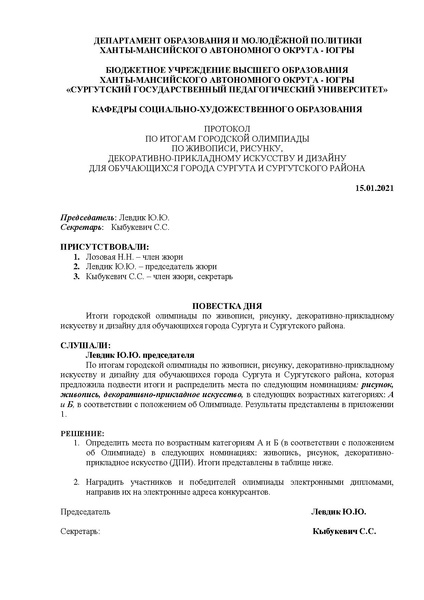 ДЕПАРТАМЕНТ ОБРАЗОВАНИЯ И МОЛОДЁЖНОЙ ПОЛИТИКИ
ХАНТЫ-МАНСИЙСКОГО АВТОНОМНОГО ОКРУГА - ЮГРЫ

БЮДЖЕТНОЕ УЧРЕЖДЕНИЕ ВЫСШЕГО ОБРАЗОВАНИЯ
ХАНТЫ-МАНСИЙСКОГО АВТОНОМНОГО ОКРУГА - ЮГРЫ
«СУРГУТСКИЙ ГОСУДАРСТВЕННЫЙ ПЕДАГОГИЧЕСКИЙ УНИВЕРСИТЕТ»

КАФЕДРЫ СОЦИАЛЬНО-ХУДОЖЕСТВЕННОГО ОБРАЗОВАНИЯ

ПРОТОКОЛ
ПО ИТОГАМ ГОРОДСКОЙ ОЛИМПИАДЫ
ПО ЖИВОПИСИ, РИСУНКУ,
ДЕКОРАТИВНО-ПРИКЛАДНОМУ ИСКУССТВУ И ДИЗАЙНУ
ДЛЯ ОБУЧАЮЩИХСЯ ГОРОДА СУРГУТА И СУРГУТСКОГО РАЙОНА

15.01.2021

Председатель: Левдик Ю.Ю.
Секретарь: Кыбукевич С.С.

ПРИСУТСТВОВАЛИ:
1. Лозовая Н.Н. – член жюри
2. Левдик Ю.Ю. – председатель жюри
3. Кыбукевич С.С. – член жюри, секретарь

ПОВЕСТКА ДНЯ
Итоги городской олимпиады по живописи, рисунку, декоративно-прикладному искусству и дизайну для обучающихся города Сургута и Сургутского района.

СЛУШАЛИ:
Левдик Ю.Ю. председателя
По итогам городской олимпиады по живописи, рисунку, декоративно-прикладному искусству и дизайну для обучающихся города Сургута и Сургутского района, которая предложила подвести итоги и распределить места по следующим номинациям: рисунок, живопись, декоративно-прикладное искусство, в следующих возрастных категориях: А и Б, в соответствии с положением об Олимпиаде. Результаты представлены в приложении 1.

РЕШЕНИЕ:
1. Определить места по возрастным категориям А и Б (в соответствии с положением об Олимпиаде) в следующих номинациях: живопись, рисунок, декоративно-прикладное искусство (ДПИ). Итоги представлены в таблице ниже.

2. Наградить участников и победителей олимпиады электронными дипломами, направив их на электронные адреса конкурсантов.

Председатель Левдик Ю.Ю.

Секретарь: Кыбукевич С.С.